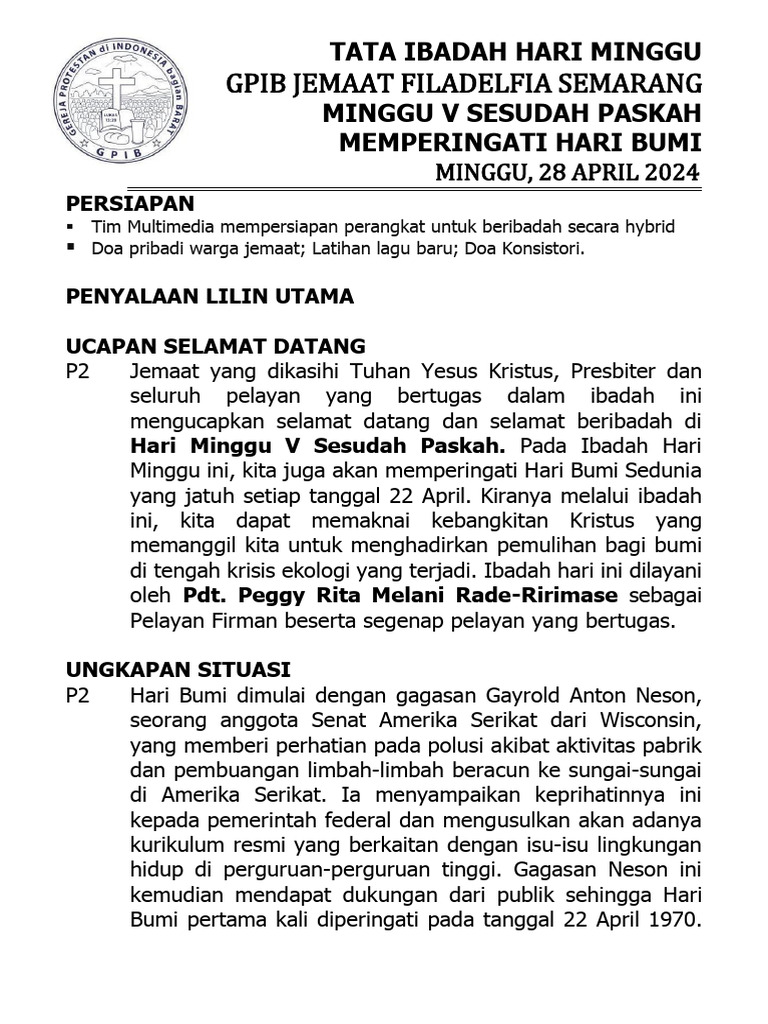 GEREJA PROTESTAN di INDONESIA bagian BARAT
GPIB

TATA IBADAH HARI MINGGU
GPIB JEMAAT FILADELFIA SEMARANG
MINGGU V SESUDAH PASKAH
MEMPERINGATI HARI BUMI
MINGGU, 28 APRIL 2024

PERSIAPAN
▪ Tim Multimedia mempersiapan perangkat untuk beribadah secara hybrid
▪ Doa pribadi warga jemaat; Latihan lagu baru; Doa Konsistori.

PENYALAAN LILIN UTAMA

UCAPAN SELAMAT DATANG
P2 Jemaat yang dikasihi Tuhan Yesus Kristus, Presbiter dan seluruh pelayan yang bertugas dalam ibadah ini mengucapkan selamat datang dan selamat beribadah di Hari Minggu V Sesudah Paskah. Pada Ibadah Hari Minggu ini, kita juga akan memperingati Hari Bumi Sedunia yang jatuh setiap tanggal 22 April. Kiranya melalui ibadah ini, kita dapat memaknai kebangkitan Kristus yang memanggil kita untuk menghadirkan pemulihan bagi bumi di tengah krisis ekologi yang terjadi. Ibadah hari ini dilayani oleh Pdt. Peggy Rita Melani Rade-Ririmase sebagai Pelayan Firman beserta segenap pelayan yang bertugas.

UNGKAPAN SITUASI
P2 Hari Bumi dimulai dengan gagasan Gayrold Anton Neson, seorang anggota Senat Amerika Serikat dari Wisconsin, yang memberi perhatian pada polusi akibat aktivitas pabrik dan pembuangan limbah-limbah beracun ke sungai-sungai di Amerika Serikat. Ia menyampaikan keprihatinnya ini kepada pemerintah federal dan mengusulkan akan adanya kurikulum resmi yang berkaitan dengan isu-isu lingkungan hidup di perguruan-perguruan tinggi. Gagasan Neson ini kemudian mendapat dukungan dari publik sehingga Hari Bumi pertama kali diperingati pada tanggal 22 April 1970.